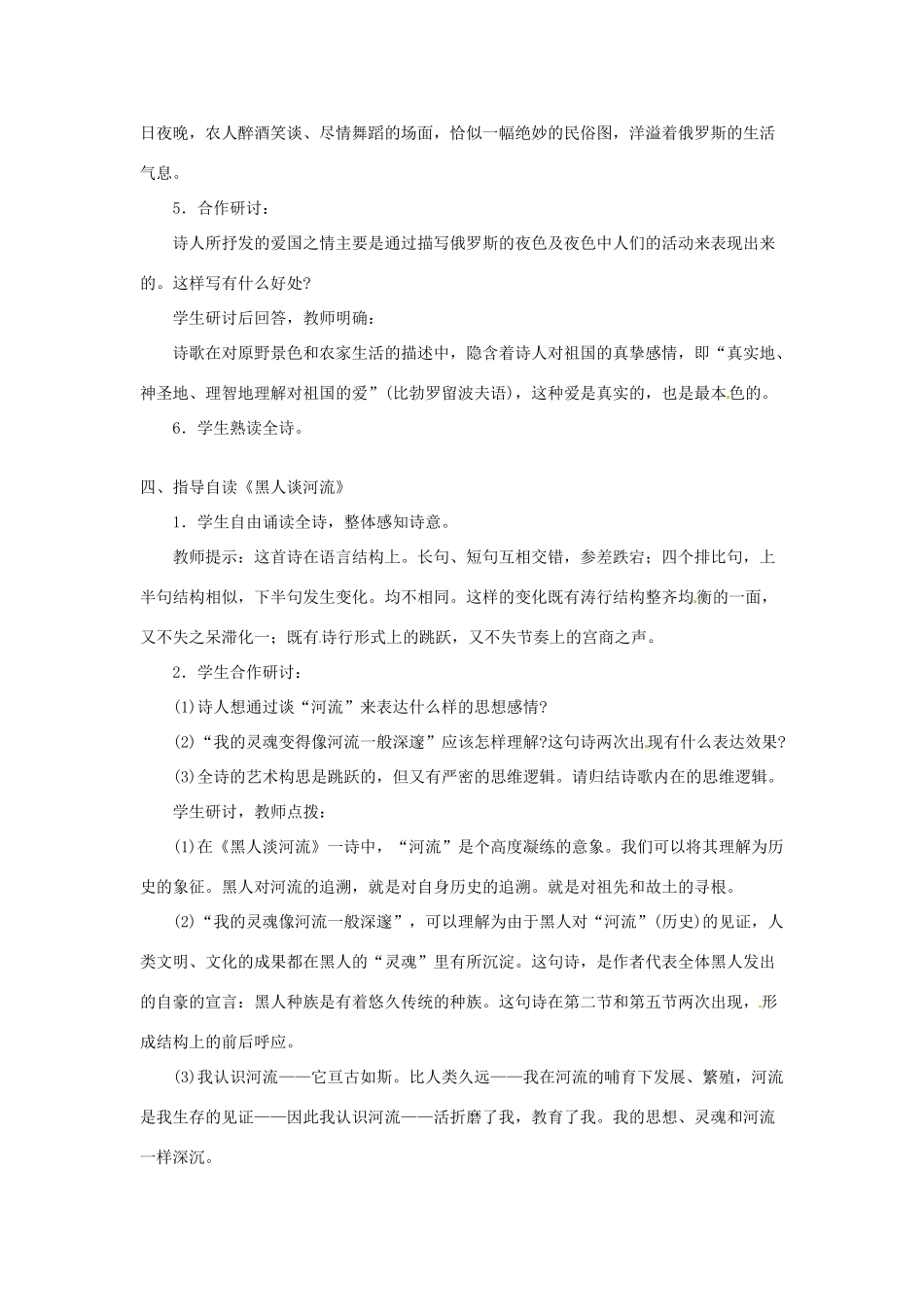 日夜晚，农人醉酒笑谈、尽情舞蹈的场面，恰似一幅绝妙的民俗图，洋溢着俄罗斯的生活气息。

5．合作研讨：

诗人所抒发的爱国之情主要是通过描写俄罗斯的夜色及夜色中人们的活动来表现出来的。这样写有什么好处?

学生研讨后回答，教师明确：

诗歌在对原野景色和农家生活的描述中，隐含着诗人对祖国的真挚感情，即“真实地、神圣地、理智地理解对祖国的爱”(比勃罗留波夫语)，这种爱是真实的，也是最本色的。

6．学生熟读全诗。

四、指导自读《黑人谈河流》

1．学生自由诵读全诗，整体感知诗意。

教师提示：这首诗在语言结构上。长句、短句互相交错，参差跌宕；四个排比句，上半句结构相似，下半句发生变化。均不相同。这样的变化既有涛行结构整齐均衡的一面，又不失之呆滞化一；既有诗行形式上的跳跃，又不失节奏上的宫商之声。

2．学生合作研讨：

(1)诗人想通过谈“河流”来表达什么样的思想感情?

(2)“我的灵魂变得像河流一般深邃”应该怎样理解?这句诗两次出现有什么表达效果?

(3)全诗的艺术构思是跳跃的，但又有严密的思维逻辑。请归结诗歌内在的思维逻辑。

学生研讨，教师点拨：

(1)在《黑人淡河流》一诗中，“河流”是个高度凝练的意象。我们可以将其理解为历史的象征。黑人对河流的追溯，就是对自身历史的追溯。就是对祖先和故土的寻根。

(2)“我的灵魂像河流一般深邃”，可以理解为由于黑人对“河流”(历史)的见证，人类文明、文化的成果都在黑人的“灵魂”里有所沉淀。这句诗，是作者代表全体黑人发出的自豪的宣言：黑人种族是有着悠久传统的种族。这句诗在第二节和第五节两次出现，形成结构上的前后呼应。

(3)我认识河流——它亘古如斯。比人类久远——我在河流的哺育下发展、繁殖，河流是我生存的见证——因此我认识河流——活折磨了我，教育了我。我的思想、灵魂和河流一样深沉。